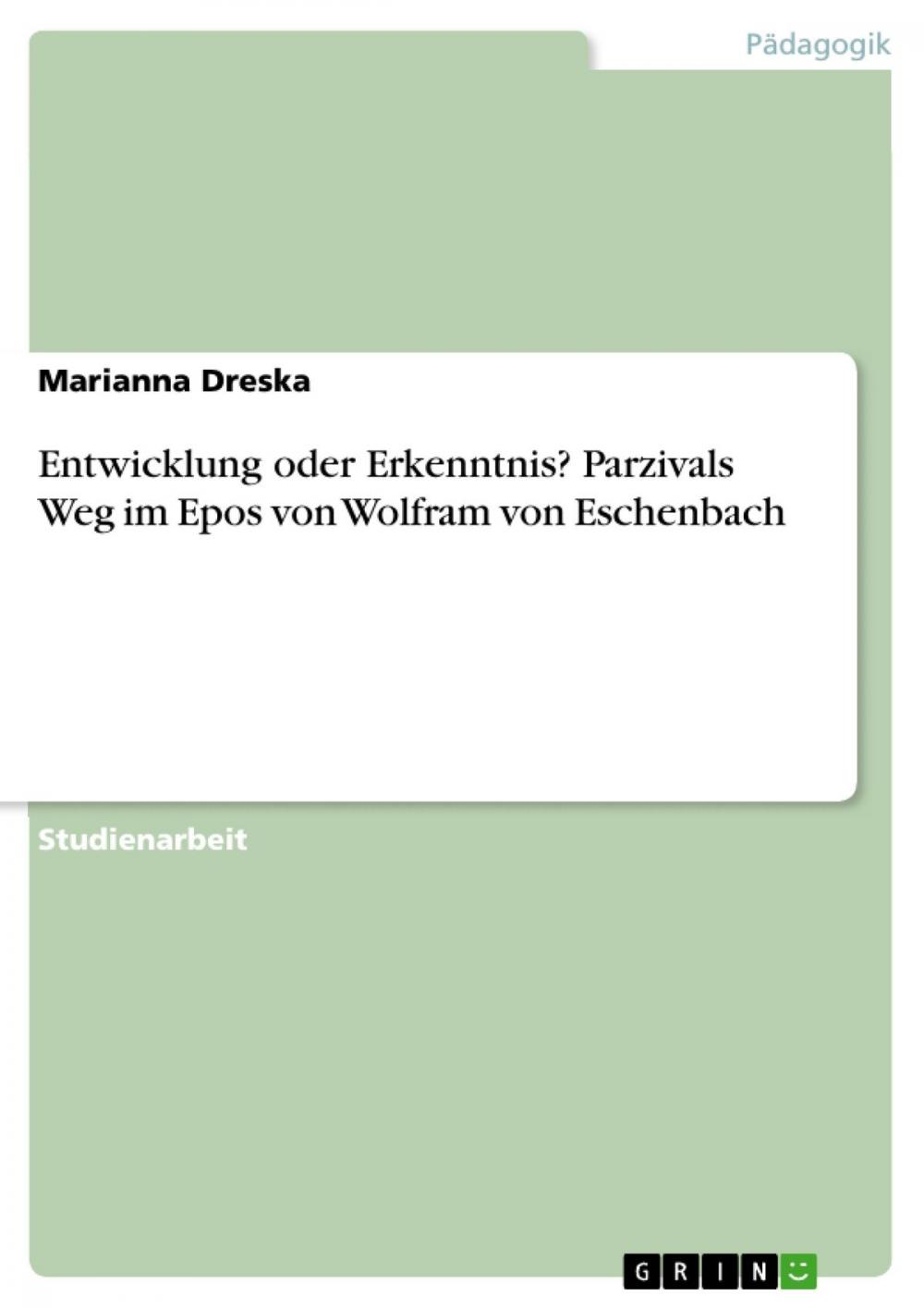 Pädagogik

Marianna Dreska

Entwicklung oder Erkenntnis? Parzivals Weg im Epos von Wolfram von Eschenbach

Studienarbeit

GRIN